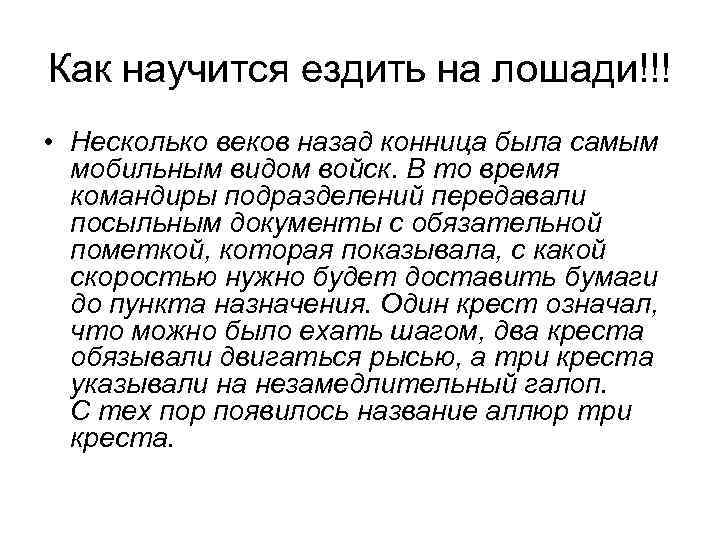 Как научится ездить на лошади!!!

• Несколько веков назад конница была самым мобильным видом войск. В то время командиры подразделений передавали посыльным документы с обязательной пометкой, которая показывала, с какой скоростью нужно будет доставить бумаги до пункта назначения. Один крест означал, что можно было ехать шагом, два креста обязывали двигаться рысью, а три креста указывали на незамедлительный галоп.
С тех пор появилось название аллюр три креста.